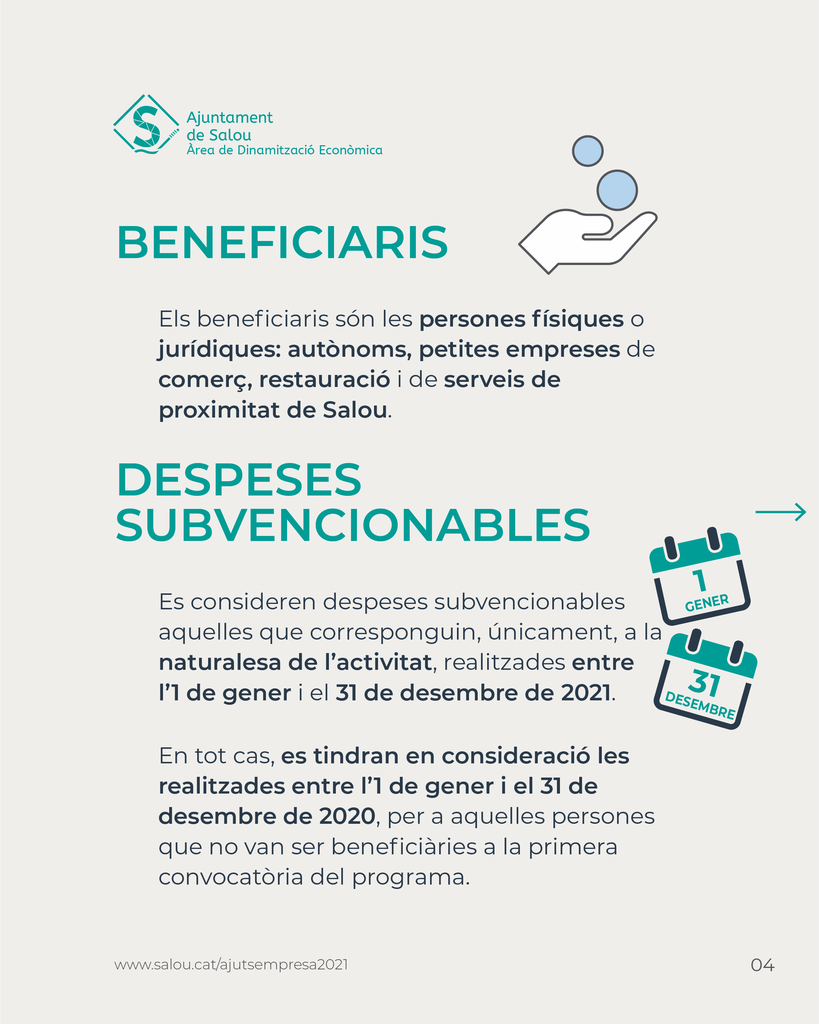 Ajuntament de Salou
Àrea de Dinamització Econòmica

BENEFICIARIS

Els beneficiaris són les persones físiques o jurídiques: autònoms, petites empreses de comerç, restauració i de serveis de proximitat de Salou.

DESPESES SUBVENCIONABLES

1 GENER

31 DESEMBRE

Es consideren despeses subvencionables aquelles que corresponguin, únicament, a la naturalesa de l'activitat, realitzades entre l'1 de gener i el 31 de desembre de 2021.

En tot cas, es tindran en consideració les realitzades entre l'1 de gener i el 31 de desembre de 2020, per a aquelles persones que no van ser beneficiàries a la primera convocatòria del programa.

www.salou.cat/ajutsempresa2021

04